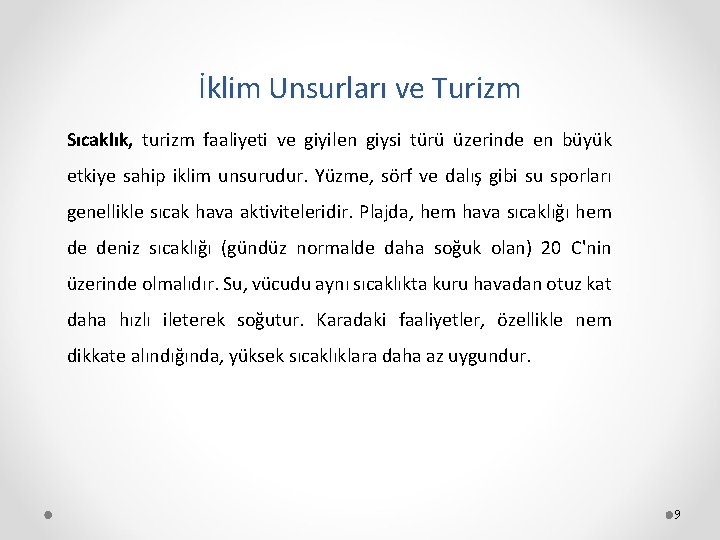 İklim Unsurları ve Turizm

Sıcaklık, turizm faaliyeti ve giyilen giysi türü üzerinde en büyük etkiye sahip iklim unsurudur. Yüzme, sörf ve dalış gibi su sporları genellikle sıcak hava aktiviteleridir. Plajda, hem hava sıcaklığı hem de deniz sıcaklığı (gündüz normalde daha soğuk olan) 20 C'nin üzerinde olmalıdır. Su, vücudu aynı sıcaklıkta kuru havadan otuz kat daha hızlı ileterek soğutur. Karadaki faaliyetler, özellikle nem dikkate alındığında, yüksek sıcaklıklara daha az uygundur.

9